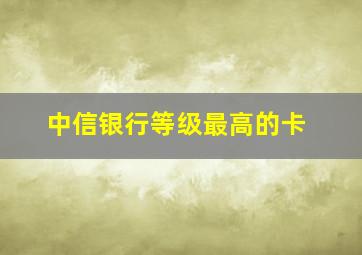 中信银行等级最高的卡